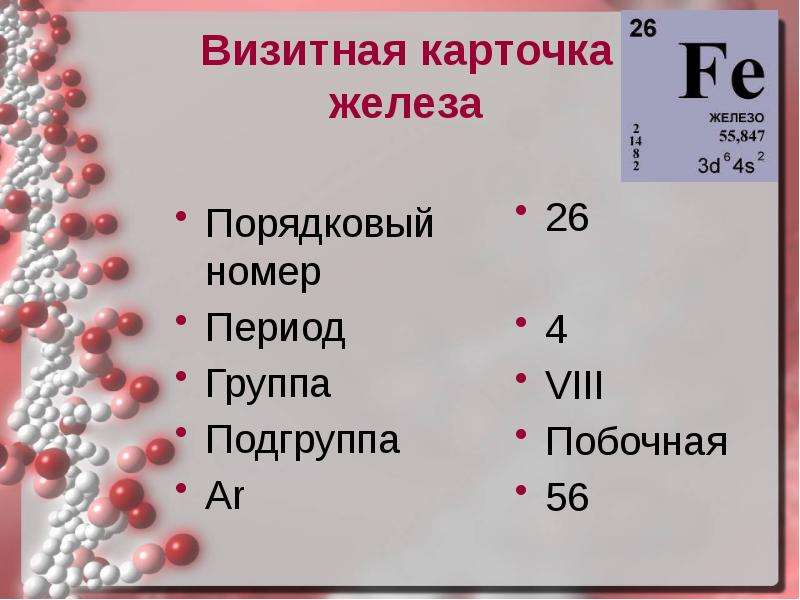 Визитная карточка железа

26
Fe
ЖЕЛЕЗО
55,847
2
14
8
2
$3d^6 4s^2$

• Порядковый номер
• Период
• Группа
• Подгруппа
• Ar

• 26
• 4
• VIII
• Побочная
• 56